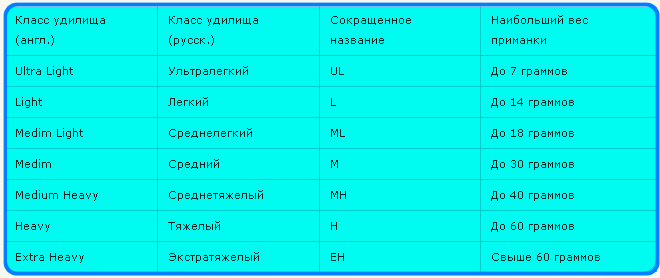 | Класс удилища (англ.) | Класс удилища (русск.) | Сокращенное название | Наибольший вес приманки |
|---|---|---|---|
| Ultra Light | Ультралегкий | UL | До 7 граммов |
| Light | Легкий | L | До 14 граммов |
| Medim Light | Среднелегкий | ML | До 18 граммов |
| Medim | Средний | M | До 30 граммов |
| Medium Heavy | Среднетяжелый | MH | До 40 граммов |
| Heavy | Тяжелый | H | До 60 граммов |
| Extra Heavy | Экстратяжелый | EH | Свыше 60 граммов |